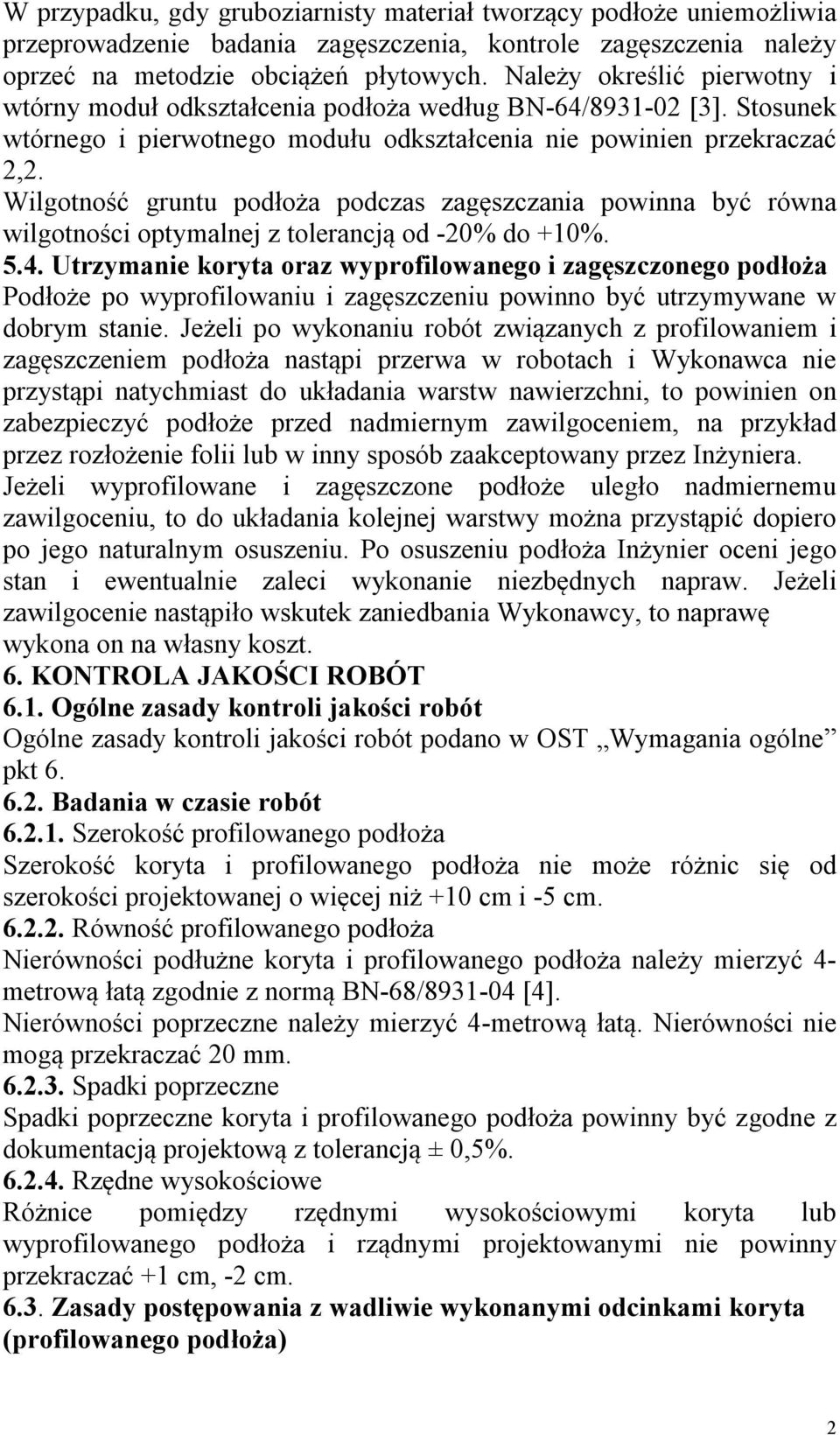 W przypadku, gdy gruboziarnisty materiał tworzący podłoże uniemożliwia przeprowadzenie badania zagęszczenia, kontrole zagęszczenia należy oprzeć na metodzie obciążeń płytowych. Należy określić pierwotny i wtórny moduł odkształcenia podłoża według BN-64/8931-02 [3]. Stosunek wtórnego i pierwotnego modułu odkształcenia nie powinien przekraczać 2,2.
Wilgotność gruntu podłoża podczas zagęszczania powinna być równa wilgotności optymalnej z tolerancją od -20% do +10%.
5.4. Utrzymanie koryta oraz wyprofilowanego i zagęszczonego podłoża
Podłoże po wyprofilowaniu i zagęszczeniu powinno być utrzymywane w dobrym stanie. Jeżeli po wykonaniu robót związanych z profilowaniem i zagęszczeniem podłoża nastąpi przerwa w robotach i Wykonawca nie przystąpi natychmiast do układania warstw nawierzchni, to powinien on zabezpieczyć podłoże przed nadmiernym zawilgoceniem, na przykład przez rozłożenie folii lub w inny sposób zaakceptowany przez Inżyniera.
Jeżeli wyprofilowane i zagęszczone podłoże uległo nadmiernemu zawilgoceniu, to do układania kolejnej warstwy można przystąpić dopiero po jego naturalnym osuszeniu. Po osuszeniu podłoża Inżynier oceni jego stan i ewentualnie zaleci wykonanie niezbędnych napraw. Jeżeli zawilgocenie nastąpiło wskutek zaniedbania Wykonawcy, to naprawę wykona on na własny koszt.
6. KONTROLA JAKOŚCI ROBÓT
6.1. Ogólne zasady kontroli jakości robót
Ogólne zasady kontroli jakości robót podano w OST „Wymagania ogólne” pkt 6.
6.2. Badania w czasie robót
6.2.1. Szerokość profilowanego podłoża
Szerokość koryta i profilowanego podłoża nie może różnic się od szerokości projektowanej o więcej niż +10 cm i -5 cm.
6.2.2. Równość profilowanego podłoża
Nierówności podłużne koryta i profilowanego podłoża należy mierzyć 4-metrową łatą zgodnie z normą BN-68/8931-04 [4].
Nierówności poprzeczne należy mierzyć 4-metrową łatą. Nierówności nie mogą przekraczać 20 mm.
6.2.3. Spadki poprzeczne
Spadki poprzeczne koryta i profilowanego podłoża powinny być zgodne z dokumentacją projektową z tolerancją ± 0,5%.
6.2.4. Rzędne wysokościowe
Różnice pomiędzy rzędnymi wysokościowymi koryta lub wyprofilowanego podłoża i rządnymi projektowanymi nie powinny przekraczać +1 cm, -2 cm.
6.3. Zasady postępowania z wadliwie wykonanymi odcinkami koryta (profilowanego podłoża)

2